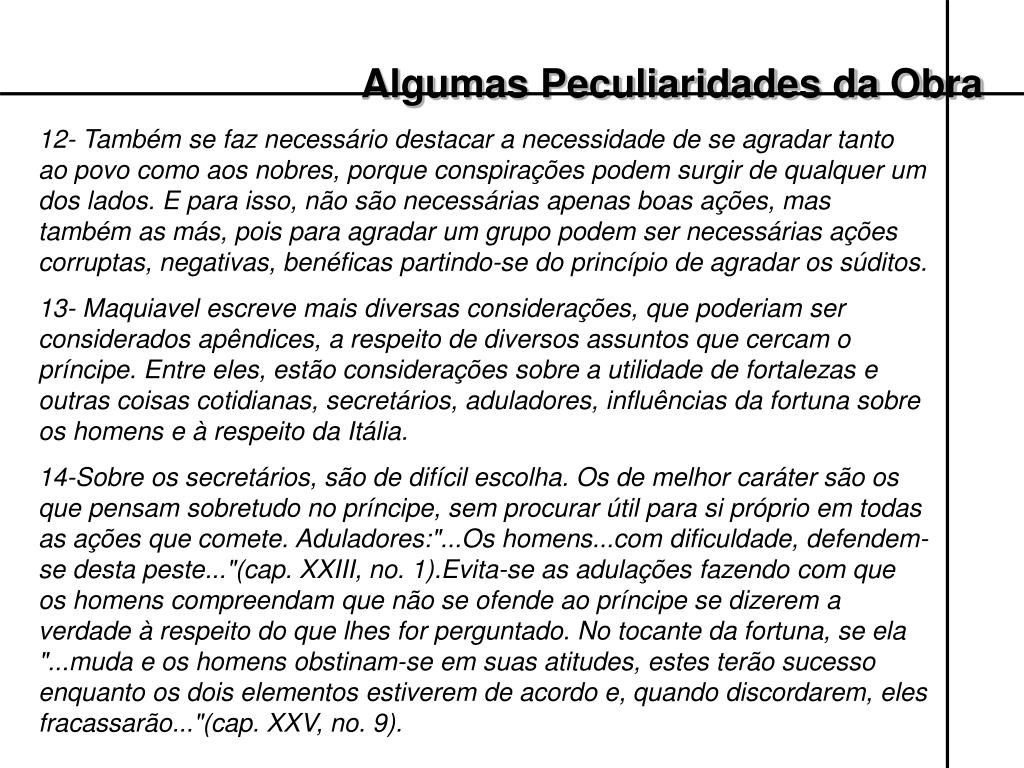 Algumas Peculiaridades da Obra

12- Também se faz necessário destacar a necessidade de se agradar tanto ao povo como aos nobres, porque conspirações podem surgir de qualquer um dos lados. E para isso, não são necessárias apenas boas ações, mas também as más, pois para agradar um grupo podem ser necessárias ações corruptas, negativas, benéficas partindo-se do princípio de agradar os súditos.

13- Maquiavel escreve mais diversas considerações, que poderiam ser considerados apêndices, a respeito de diversos assuntos que cercam o príncipe. Entre eles, estão considerações sobre a utilidade de fortalezas e outras coisas cotidianas, secretários, aduladores, influências da fortuna sobre os homens e à respeito da Itália.

14-Sobre os secretários, são de difícil escolha. Os de melhor caráter são os que pensam sobretudo no príncipe, sem procurar útil para si próprio em todas as ações que comete. Aduladores:"...Os homens...com dificuldade, defendem-se desta peste..."(cap. XXIII, no. 1).Evita-se as adulações fazendo com que os homens compreendam que não se ofende ao príncipe se dizerem a verdade à respeito do que lhes for perguntado. No tocante da fortuna, se ela "...muda e os homens obstinam-se em suas atitudes, estes terão sucesso enquanto os dois elementos estiverem de acordo e, quando discordarem, eles fracassarão..."(cap. XXV, no. 9).